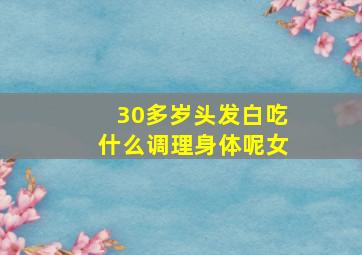 30多岁头发白吃什么调理身体呢女